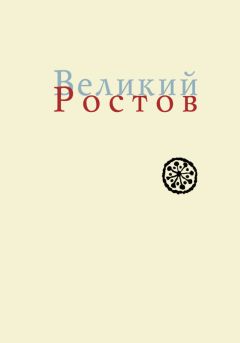 Великий
Ростов